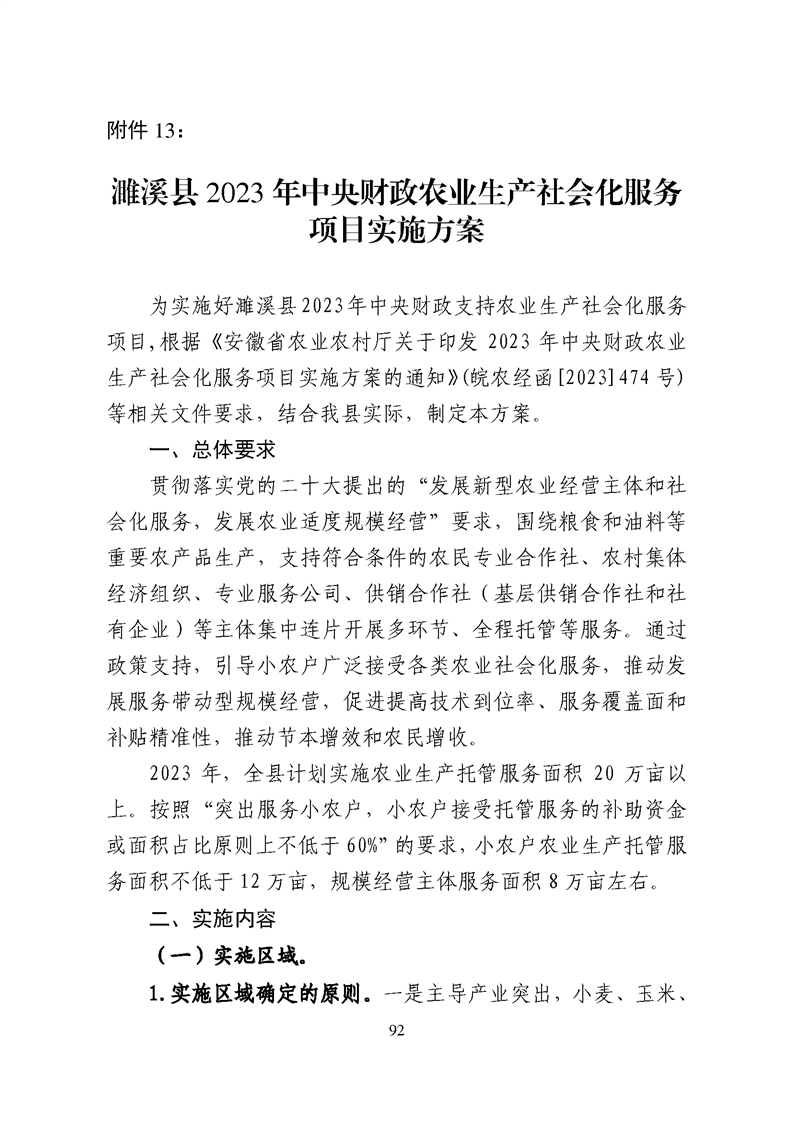 附件13：

濉溪县2023年中央财政农业生产社会化服务项目实施方案

为实施好濉溪县2023年中央财政支持农业生产社会化服务项目,根据《安徽省农业农村厅关于印发2023年中央财政农业生产社会化服务项目实施方案的通知》(皖农经函[2023]474号)等相关文件要求，结合我县实际，制定本方案。

一、总体要求

贯彻落实党的二十大提出的“发展新型农业经营主体和社会化服务，发展农业适度规模经营”要求，围绕粮食和油料等重要农产品生产，支持符合条件的农民专业合作社、农村集体经济组织、专业服务公司、供销合作社（基层供销合作社和社有企业）等主体集中连片开展多环节、全程托管等服务。通过政策支持，引导小农户广泛接受各类农业社会化服务，推动发展服务带动型规模经营，促进提高技术到位率、服务覆盖面和补贴精准性，推动节本增效和农民增收。

2023年，全县计划实施农业生产托管服务面积20万亩以上。按照“突出服务小农户，小农户接受托管服务的补助资金或面积占比原则上不低于60%”的要求，小农户农业生产托管服务面积不低于12万亩，规模经营主体服务面积8万亩左右。

二、实施内容

（一）实施区域。

1.实施区域确定的原则。一是主导产业突出，小麦、玉米、

92